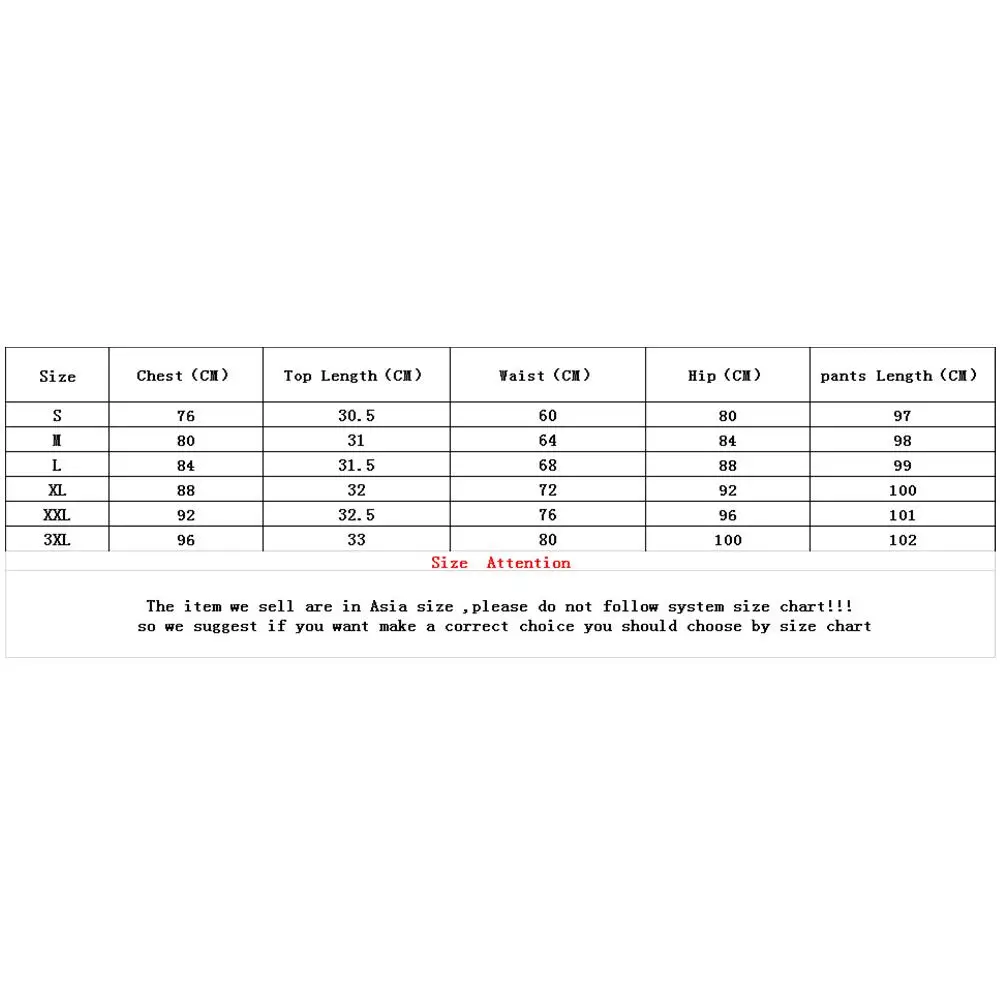 | Size | Chest (CM) | Top Length (CM) | Waist (CM) | Hip (CM) | pants Length (CM) |
|---|---|---|---|---|---|
| S | 76 | 30.5 | 60 | 80 | 97 |
| M | 80 | 31 | 64 | 84 | 98 |
| L | 84 | 31.5 | 68 | 88 | 99 |
| XL | 88 | 32 | 72 | 92 | 100 |
| XXL | 92 | 32.5 | 76 | 96 | 101 |
| 3XL | 96 | 33 | 80 | 100 | 102 |

Size Attention

The item we sell are in Asia size ,please do not follow system size chart!!!
so we suggest if you want make a correct choice you should choose by size chart